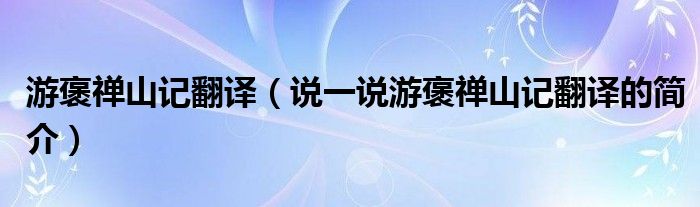 游褒禅山记翻译（说一说游褒禅山记翻译的简介）